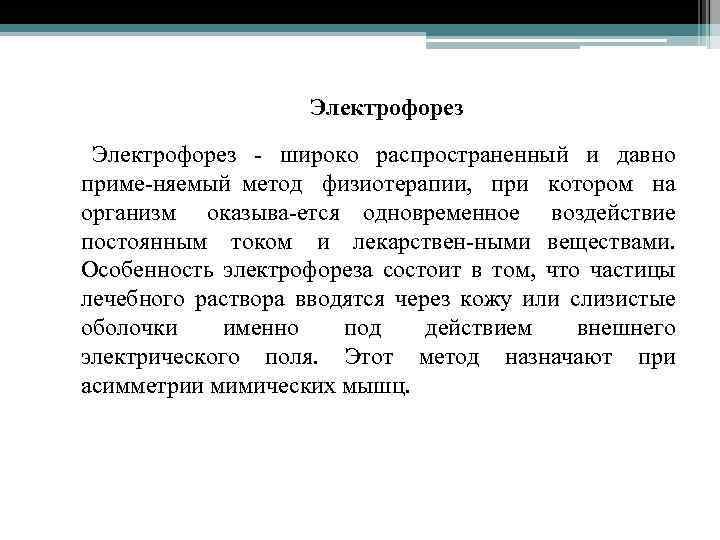 Электрофорез

Электрофорез - широко распространенный и давно приме-няемый метод физиотерапии, при котором на организм оказыва-ется одновременное воздействие постоянным током и лекарствен-ными веществами. Особенность электрофореза состоит в том, что частицы лечебного раствора вводятся через кожу или слизистые оболочки именно под действием внешнего электрического поля. Этот метод назначают при асимметрии мимических мышц.